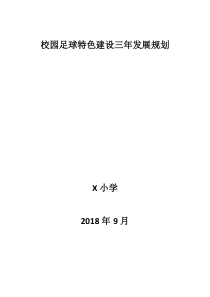 校园足球特色建设三年发展规划

X 小学

2018 年 9 月